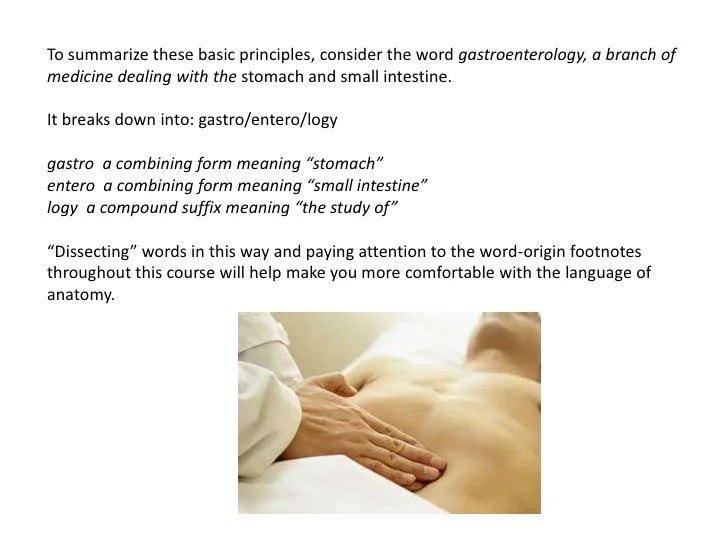 To summarize these basic principles, consider the word gastroenterology, a branch of medicine dealing with the stomach and small intestine.

It breaks down into: gastro/entero/logy

gastro a combining form meaning "stomach"
entero a combining form meaning "small intestine"
logy a compound suffix meaning "the study of"

"Dissecting" words in this way and paying attention to the word-origin footnotes throughout this course will help make you more comfortable with the language of anatomy.